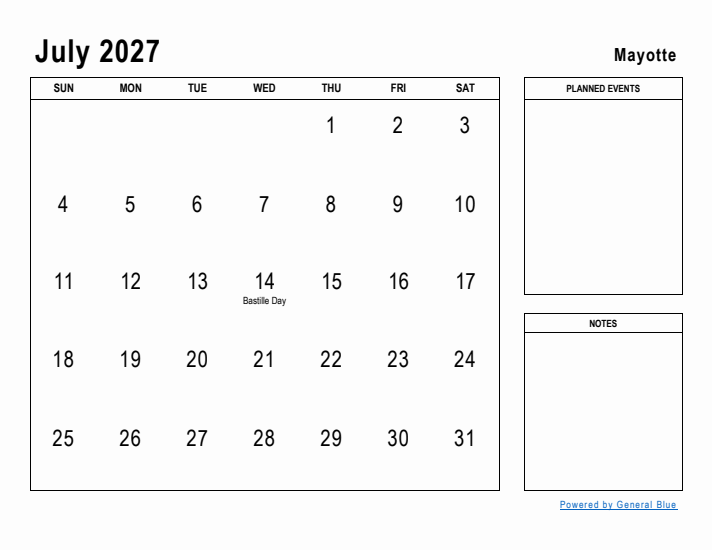 July 2027

Mayotte

| SUN | MON | TUE | WED | THU | FRI | SAT |
|---|---|---|---|---|---|---|
| | | | | 1 | 2 | 3 |
| 4 | 5 | 6 | 7 | 8 | 9 | 10 |
| 11 | 12 | 13 | 14 Bastille Day | 15 | 16 | 17 |
| 18 | 19 | 20 | 21 | 22 | 23 | 24 |
| 25 | 26 | 27 | 28 | 29 | 30 | 31 |

PLANNED EVENTS

NOTES

Powered by General Blue